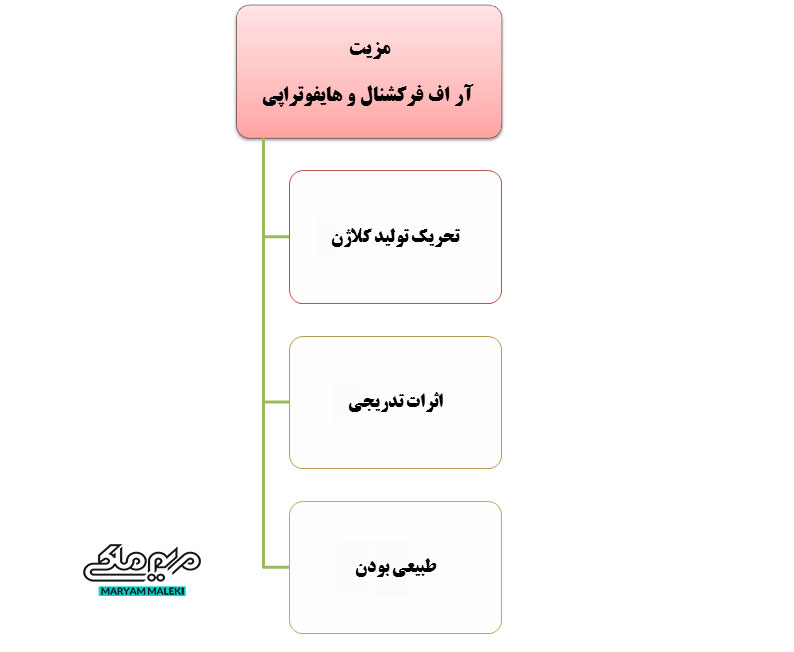 مزیت
آر اف فرکشنال و هایفوتراپی

تحریک تولید کلاژن

اثرات تدریجی

طبیعی بودن

مریم ملکی
MARYAM MALEKI